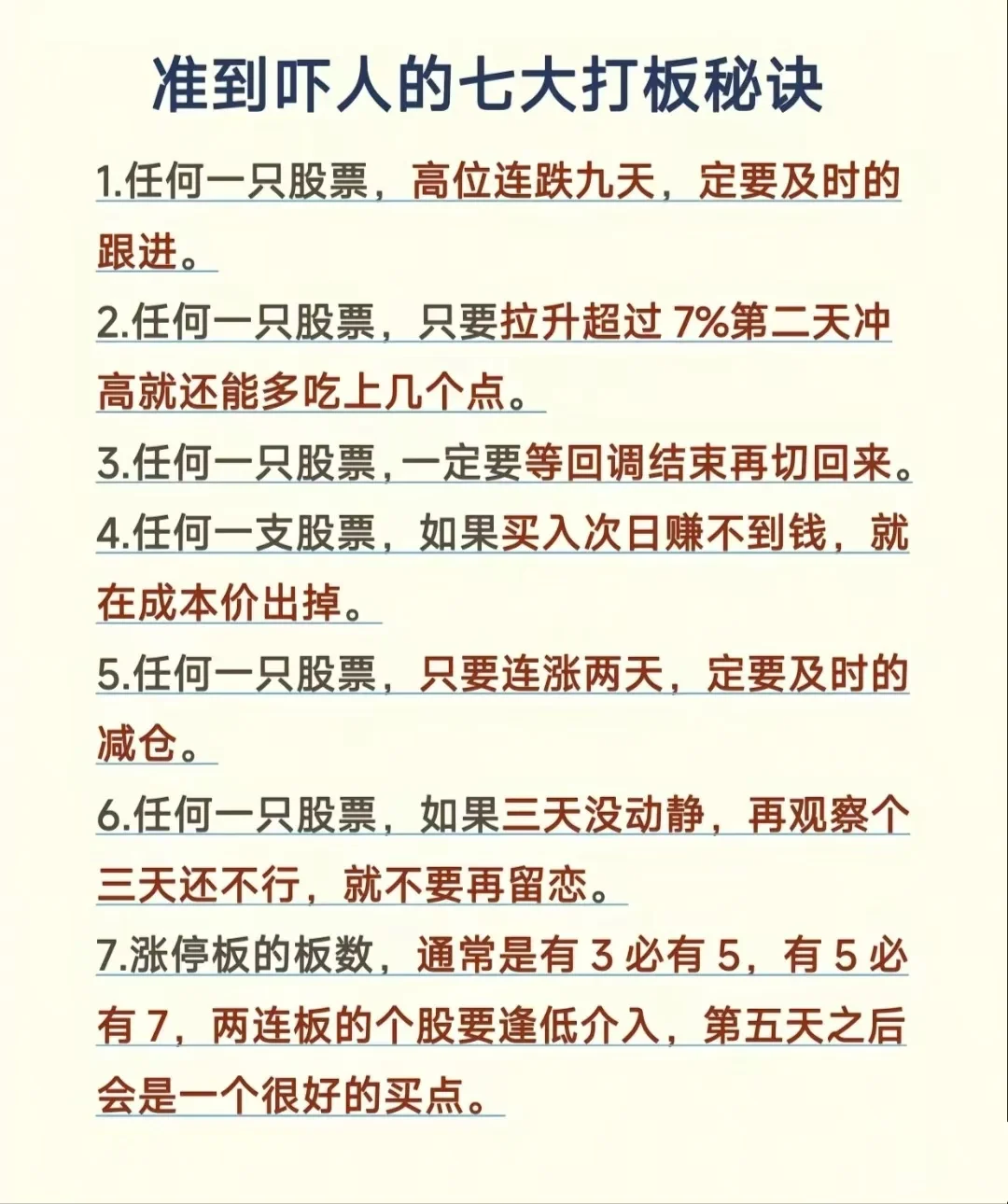 准到吓人的七大打板秘诀

1.任何一只股票，高位连跌九天，定要及时的跟进。

2.任何一只股票，只要拉升超过 7%第二天冲高就还能多吃上几个点。

3.任何一只股票，一定要等回调结束再切回来。

4.任何一支股票，如果买入次日赚不到钱，就在成本价出掉。

5.任何一只股票，只要连涨两天，定要及时的减仓。

6.任何一只股票，如果三天没动静，再观察个三天还不行，就不要再留恋。

7.涨停板的板数，通常是有 3 必有 5，有 5 必有 7，两连板的个股要逢低介入，第五天之后会是一个很好的买点。